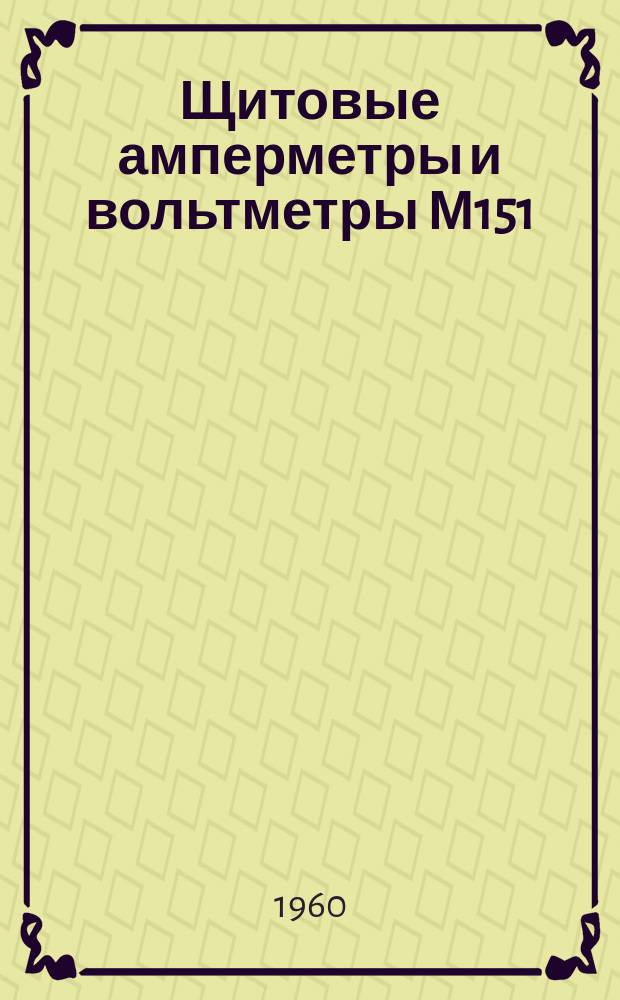 Щитовые амперметры и вольтметры М151

1960